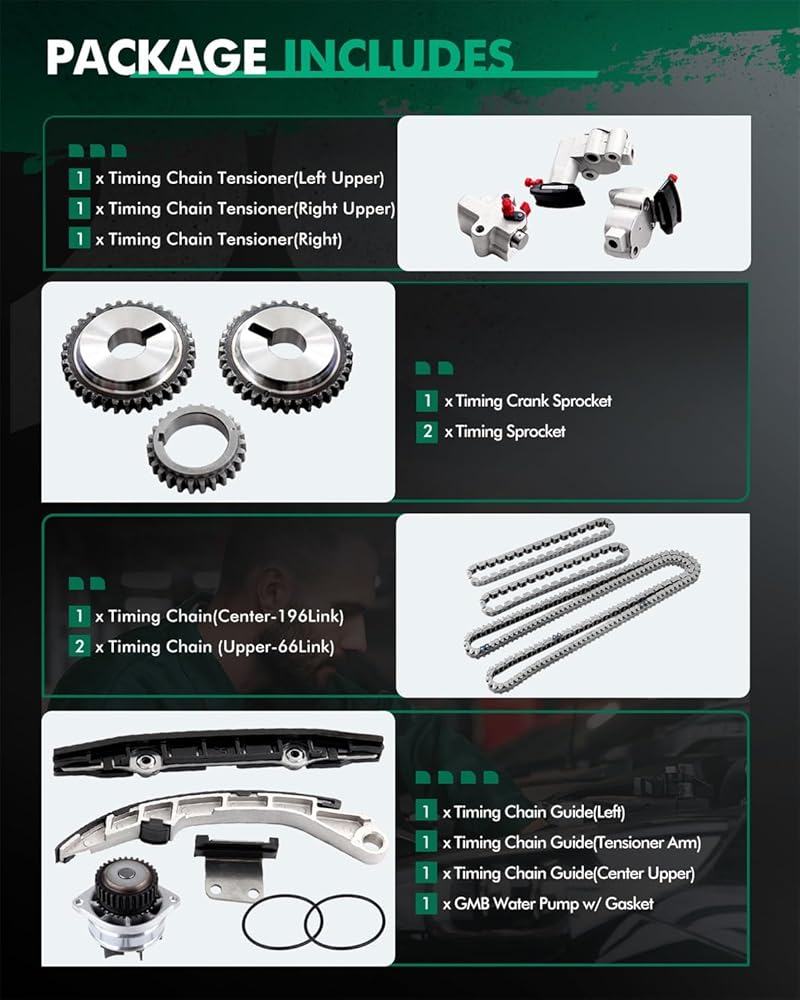 PACKAGE INCLUDES

1 x Timing Chain Tensioner(Left Upper)
1 x Timing Chain Tensioner(Right Upper)
1 x Timing Chain Tensioner(Right)

1 x Timing Crank Sprocket
2 x Timing Sprocket

1 x Timing Chain(Center-196Link)
2 x Timing Chain (Upper-66Link)

1 x Timing Chain Guide(Left)
1 x Timing Chain Guide(Tensioner Arm)
1 x Timing Chain Guide(Center Upper)
1 x GMB Water Pump w/ Gasket